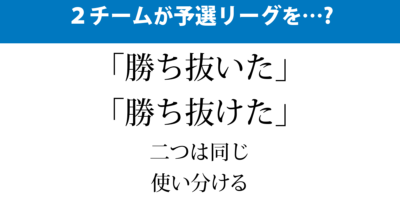 ２チームが予選リーグを…?

「勝ち抜いた」

「勝ち抜けた」

二つは同じ

使い分ける